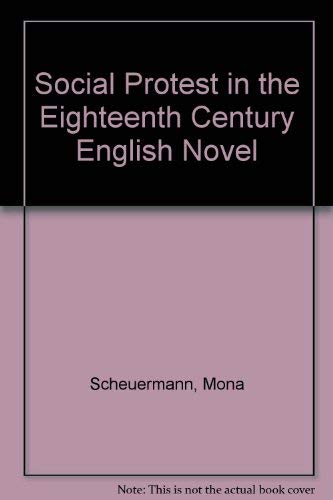 Social Protest in the Eighteenth Century English Novel

Scheuermann, Mona

Note: This is not the actual book cover